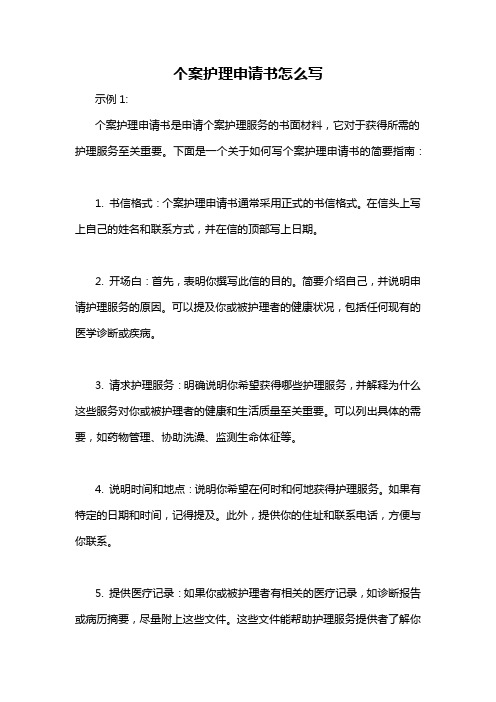 个案护理申请书怎么写

示例 1:

个案护理申请书是申请个案护理服务的书面材料，它对于获得所需的护理服务至关重要。下面是一个关于如何写个案护理申请书的简要指南：

1. 书信格式：个案护理申请书通常采用正式的书信格式。在信头上写上自己的姓名和联系方式，并在信的顶部写上日期。

2. 开场白：首先，表明你撰写此信的目的。简要介绍自己，并说明申请护理服务的原因。可以提及你或被护理者的健康状况，包括任何现有的医学诊断或疾病。

3. 请求护理服务：明确说明你希望获得哪些护理服务，并解释为什么这些服务对你或被护理者的健康和生活质量至关重要。可以列出具体的需要，如药物管理、协助洗澡、监测生命体征等。

4. 说明时间和地点：说明你希望在何时和何地获得护理服务。如果有特定的日期和时间，记得提及。此外，提供你的住址和联系电话，方便与你联系。

5. 提供医疗记录：如果你或被护理者有相关的医疗记录，如诊断报告或病历摘要，尽量附上这些文件。这些文件能帮助护理服务提供者了解你